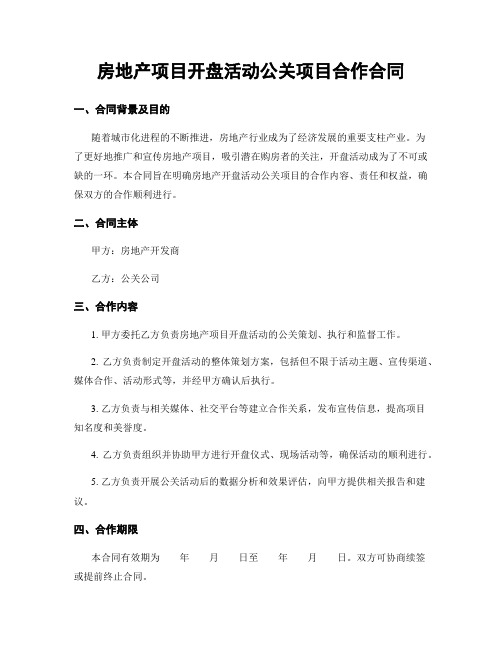 房地产项目开盘活动公关项目合作合同

一、合同背景及目的

随着城市化进程的不断推进，房地产行业成为了经济发展的重要支柱产业。为了更好地推广和宣传房地产项目，吸引潜在购房者的关注，开盘活动成为了不可或缺的一环。本合同旨在明确房地产开盘活动公关项目的合作内容、责任和权益，确保双方的合作顺利进行。

二、合同主体

甲方：房地产开发商

乙方：公关公司

三、合作内容

1. 甲方委托乙方负责房地产项目开盘活动的公关策划、执行和监督工作。

2. 乙方负责制定开盘活动的整体策划方案，包括但不限于活动主题、宣传渠道、媒体合作、活动形式等，并经甲方确认后执行。

3. 乙方负责与相关媒体、社交平台等建立合作关系，发布宣传信息，提高项目知名度和美誉度。

4. 乙方负责组织并协助甲方进行开盘仪式、现场活动等，确保活动的顺利进行。

5. 乙方负责开展公关活动后的数据分析和效果评估，向甲方提供相关报告和建议。

四、合作期限

本合同有效期为 年 月 日至 年 月 日。双方可协商续签或提前终止合同。